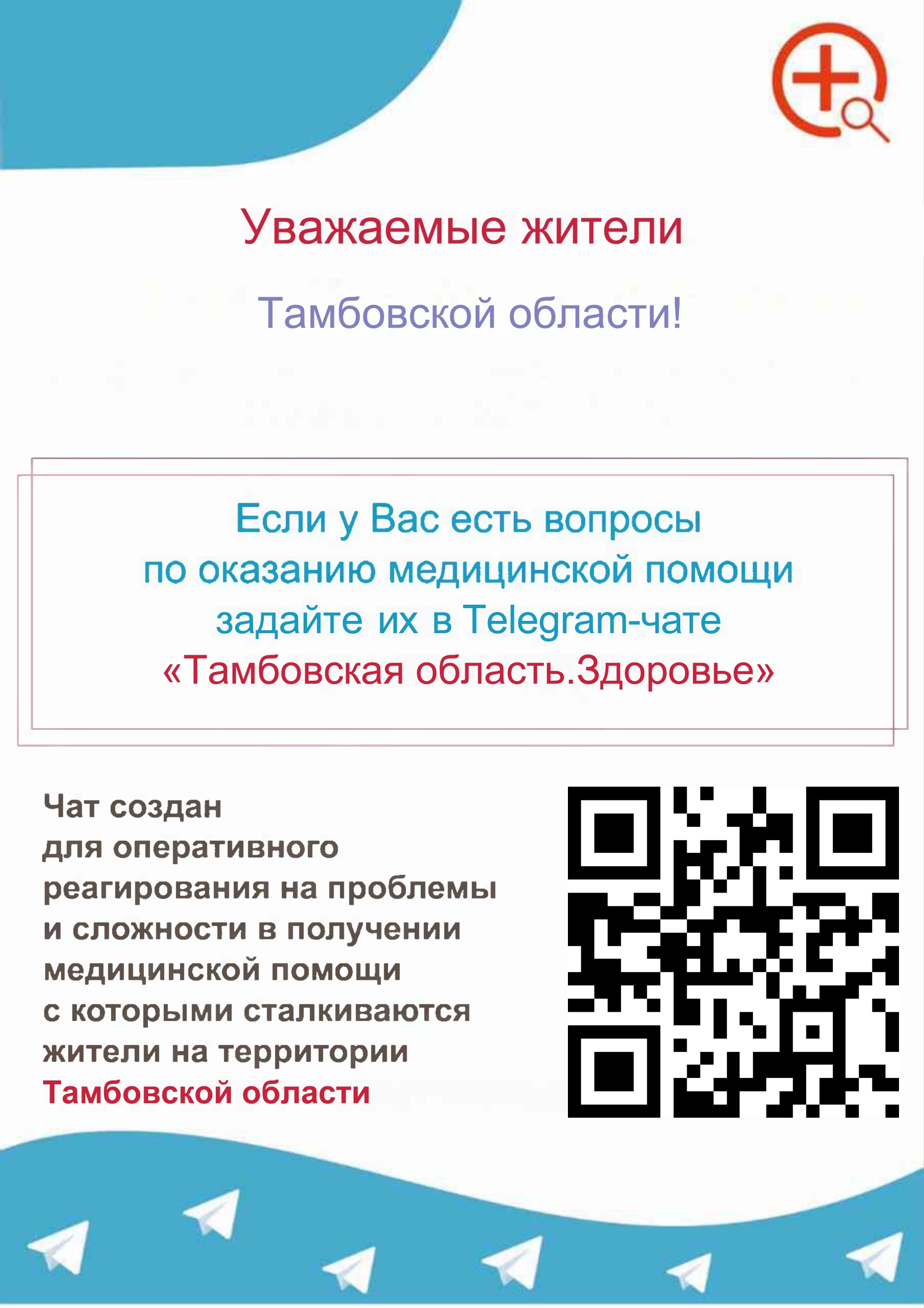 Уважаемые жители

Тамбовской области!

Если у Вас есть вопросы по оказанию медицинской помощи задайте их в Telegram-чате «Тамбовская область.Здоровье»

Чат создан для оперативного реагирования на проблемы и сложности в получении медицинской помощи с которыми сталкиваются жители на территории Тамбовской области